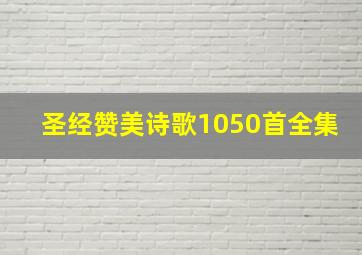 圣经赞美诗歌1050首全集